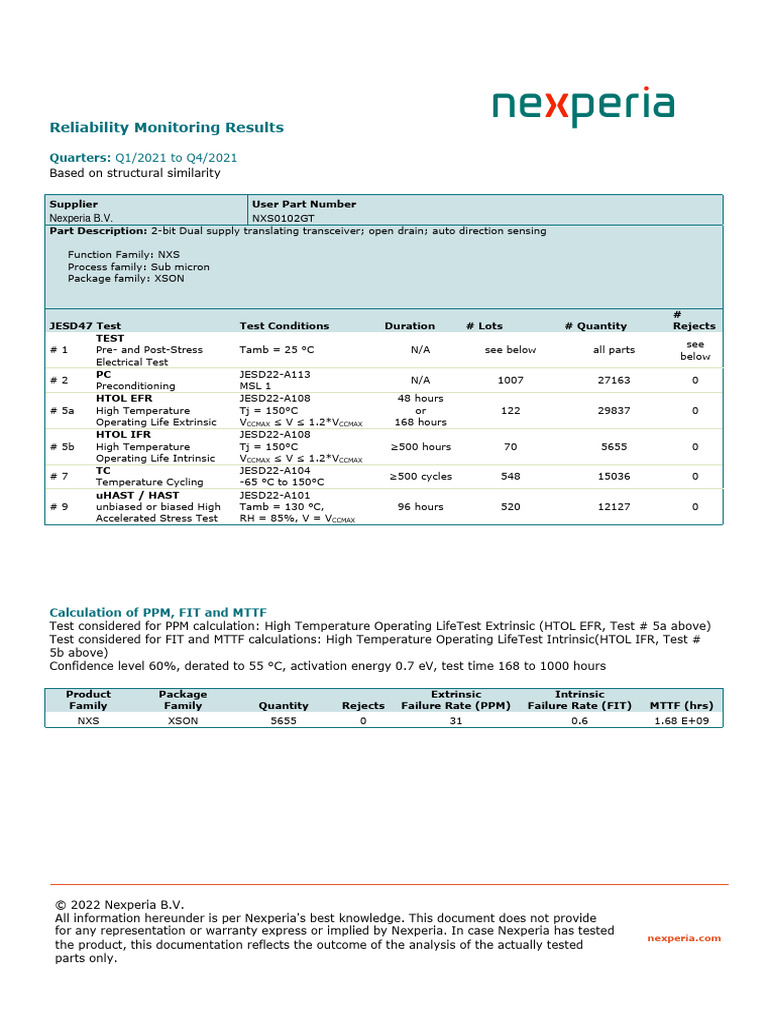 nexperia

Reliability Monitoring Results

Quarters: Q1/2021 to Q4/2021
Based on structural similarity

| Supplier | User Part Number |
|---|---|
| Nexperia B.V. | NXS0102GT |

Part Description: 2-bit Dual supply translating transceiver; open drain; auto direction sensing

Function Family: NXS
Process family: Sub micron
Package family: XSON

| JESD47 Test | | Test Conditions | Duration | # Lots | # Quantity | # Rejects |
|---|---|---|---|---|---|---|
| # 1 | TEST Pre- and Post-Stress Electrical Test | Tamb = 25 °C | N/A | see below | all parts | see below |
| # 2 | PC Preconditioning | JESD22-A113 MSL 1 | N/A | 1007 | 27163 | 0 |
| # 5a | HTOL EFR High Temperature Operating Life Extrinsic | JESD22-A108 Tj = 150°C $V_{CCMAX} \leq V \leq 1.2*V_{CCMAX}$ | 48 hours or 168 hours | 122 | 29837 | 0 |
| # 5b | HTOL IFR High Temperature Operating Life Intrinsic | JESD22-A108 Tj = 150°C $V_{CCMAX} \leq V \leq 1.2*V_{CCMAX}$ | ≥500 hours | 70 | 5655 | 0 |
| # 7 | TC Temperature Cycling | JESD22-A104 -65 °C to 150°C | ≥500 cycles | 548 | 15036 | 0 |
| # 9 | uHAST / HAST unbiased or biased High Accelerated Stress Test | JESD22-A101 Tamb = 130 °C, RH = 85%, V = $V_{CCMAX}$ | 96 hours | 520 | 12127 | 0 |

Calculation of PPM, FIT and MTTF
Test considered for PPM calculation: High Temperature Operating LifeTest Extrinsic (HTOL EFR, Test # 5a above)
Test considered for FIT and MTTF calculations: High Temperature Operating LifeTest Intrinsic(HTOL IFR, Test # 5b above)
Confidence level 60%, derated to 55 °C, activation energy 0.7 eV, test time 168 to 1000 hours

| Product Family | Package Family | Quantity | Rejects | Extrinsic Failure Rate (PPM) | Intrinsic Failure Rate (FIT) | MTTF (hrs) |
|---|---|---|---|---|---|---|
| NXS | XSON | 5655 | 0 | 31 | 0.6 | 1.68 E+09 |

© 2022 Nexperia B.V.
All information hereunder is per Nexperia's best knowledge. This document does not provide for any representation or warranty express or implied by Nexperia. In case Nexperia has tested the product, this documentation reflects the outcome of the analysis of the actually tested parts only.

nexperia.com